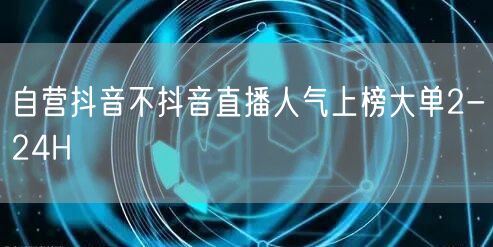 自营抖音不抖音直播人气上榜大单2-24H